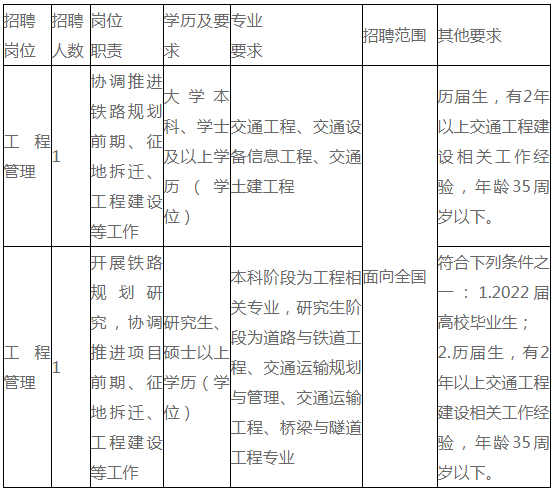 | 招聘岗位 | 招聘人数 | 岗位职责 | 学历及要求 | 专业要求 | 招聘范围 | 其他要求 |
|---|---|---|---|---|---|---|
| 工程管理 | 1 | 协调推进铁路规划前期、征地拆迁、工程建设等工作 | 大学本科、学士及以上学历（学位） | 交通工程、交通设备信息工程、交通土建工程 | 面向全国 | 历届生，有2年以上交通工程建设相关工作经验，年龄35周岁以下。 |
| 工程管理 | 1 | 开展铁路规划研究，协调推进项目前期、征地拆迁、工程建设等工作 | 研究生、硕士以上学历（学位） | 本科阶段为工程相关专业，研究生阶段为道路与铁道工程、交通运输规划与管理、交通运输工程、桥梁与隧道工程专业 | 面向全国 | 符合下列条件之一：1.2022届高校毕业生；2.历届生，有2年以上交通工程建设相关工作经验，年龄35周岁以下。 |